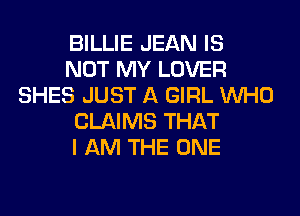 BILLIE JEAN IS
NOT MY LOVER
SHES JUST A GIRL WHO
CLAIMS THAT
I AM THE ONE